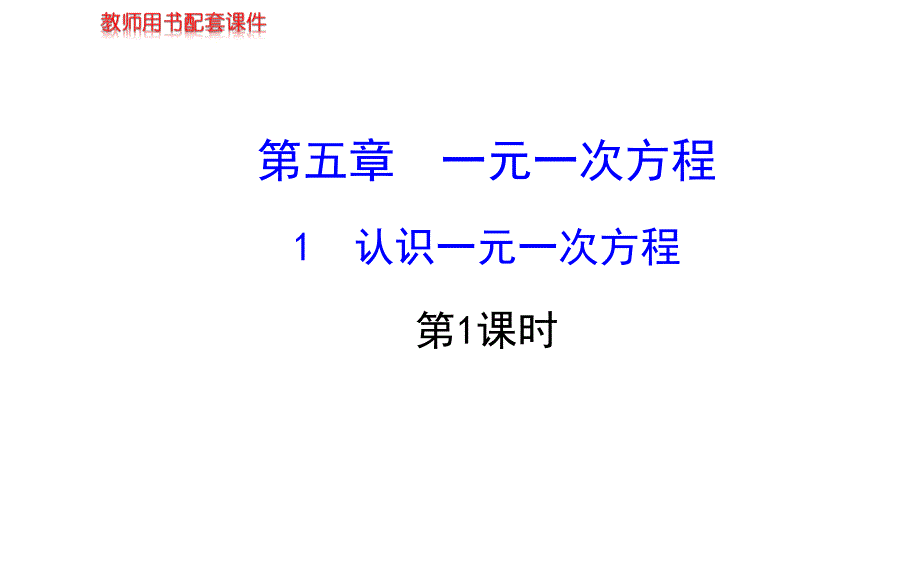 教师用书配套课件

第五章　一元一次方程

1　认识一元一次方程

第1课时